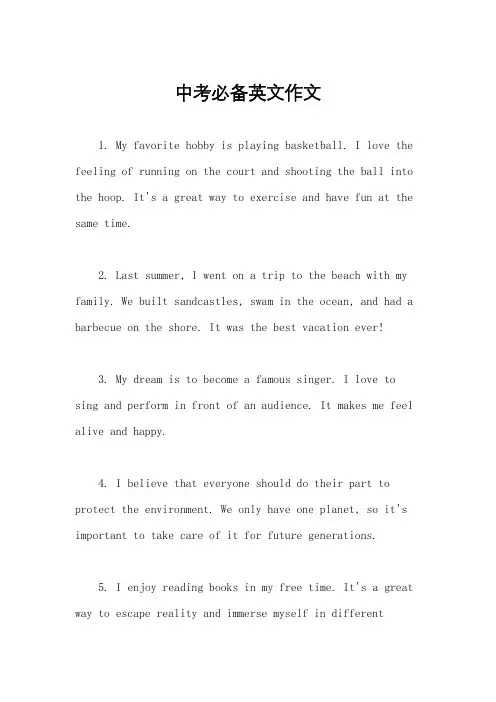 中考必备英文作文

1. My favorite hobby is playing basketball. I love the feeling of running on the court and shooting the ball into the hoop. It's a great way to exercise and have fun at the same time.

2. Last summer, I went on a trip to the beach with my family. We built sandcastles, swam in the ocean, and had a barbecue on the shore. It was the best vacation ever!

3. My dream is to become a famous singer. I love to sing and perform in front of an audience. It makes me feel alive and happy.

4. I believe that everyone should do their part to protect the environment. We only have one planet, so it's important to take care of it for future generations.

5. I enjoy reading books in my free time. It's a great way to escape reality and immerse myself in different